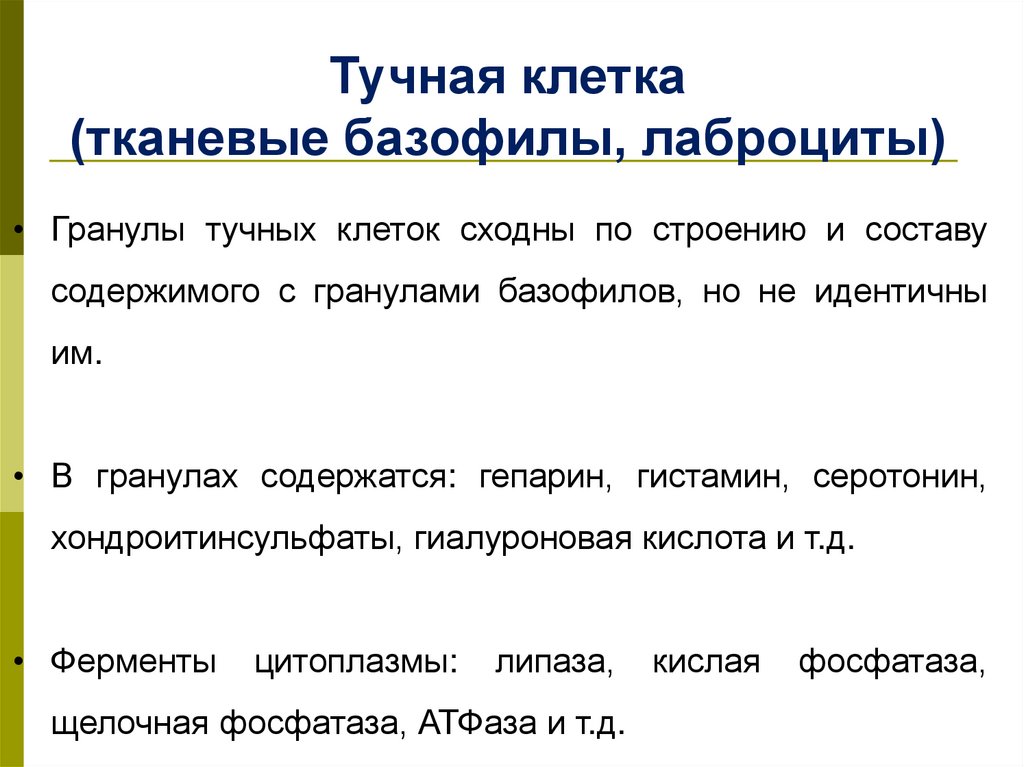 Тучная клетка
(тканевые базофилы, лаброциты)

• Гранулы тучных клеток сходны по строению и составу содержимого с гранулами базофилов, но не идентичны им.

• В гранулах содержатся: гепарин, гистамин, серотонин, хондроитинсульфаты, гиалуроновая кислота и т.д.

• Ферменты цитоплазмы: липаза, кислая фосфатаза, щелочная фосфатаза, АТФаза и т.д.